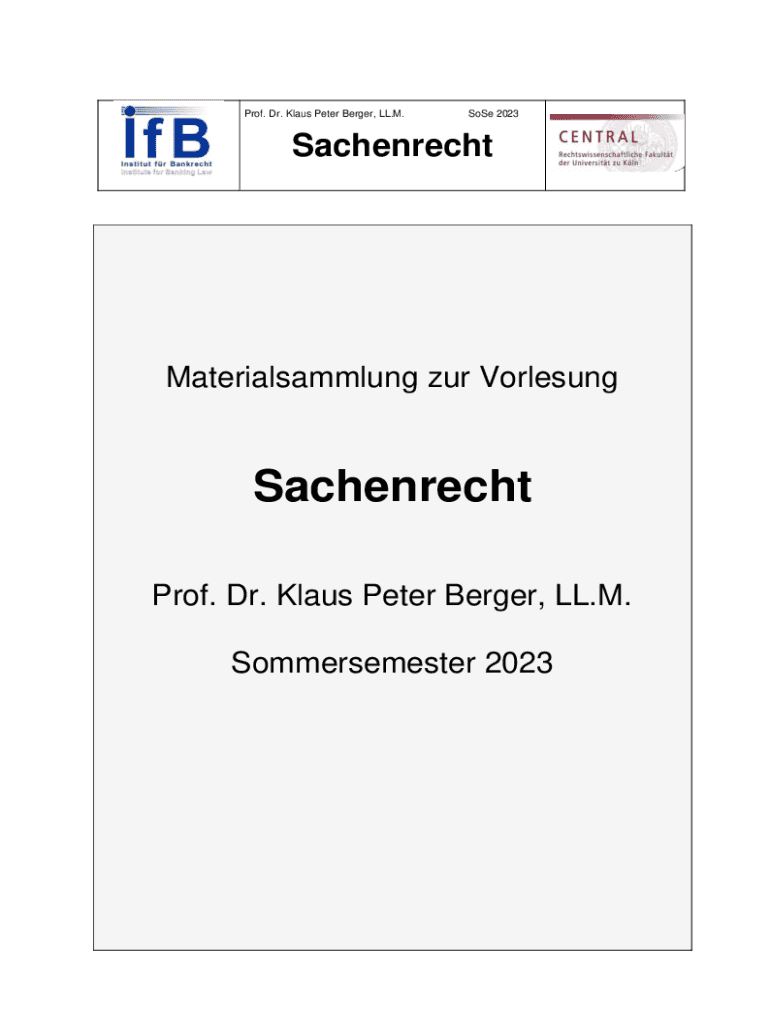 IfB
Institut für Bankrecht
Institute for Banking Law

Prof. Dr. Klaus Peter Berger, LL.M.

SoSe 2023

Sachenrecht

CENTRAL
Rechtswissenschaftliche Fakultät der Universität zu Köln

Materialsammlung zur Vorlesung

Sachenrecht

Prof. Dr. Klaus Peter Berger, LL.M.

Sommersemester 2023